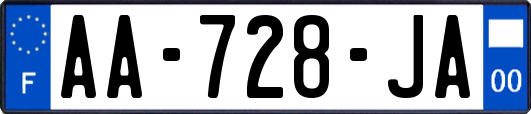 F
AA-728-JA
00